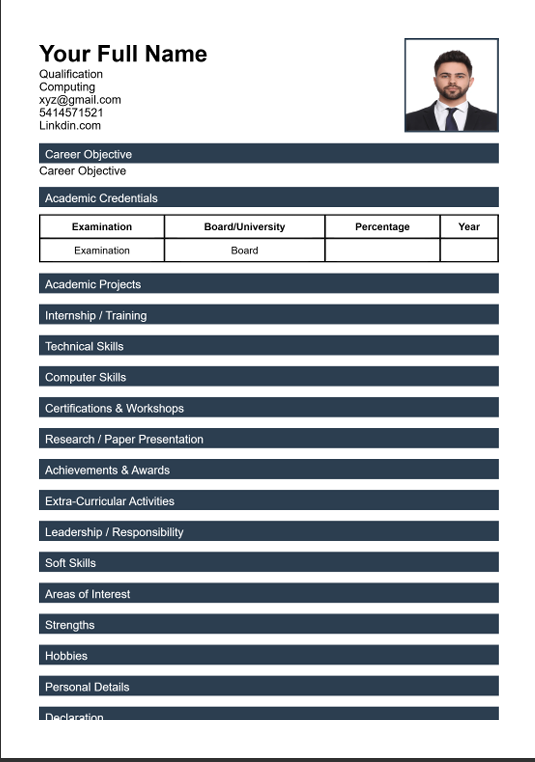 Your Full Name
Qualification
Computing
xyz@gmail.com
5414571521
Linkdin.com

Career Objective
Career Objective

Academic Credentials

| Examination | Board/University | Percentage | Year |
|---|---|---|---|
| Examination | Board | | |

Academic Projects

Internship / Training

Technical Skills

Computer Skills

Certifications & Workshops

Research / Paper Presentation

Achievements & Awards

Extra-Curricular Activities

Leadership / Responsibility

Soft Skills

Areas of Interest

Strengths

Hobbies

Personal Details

Declaration